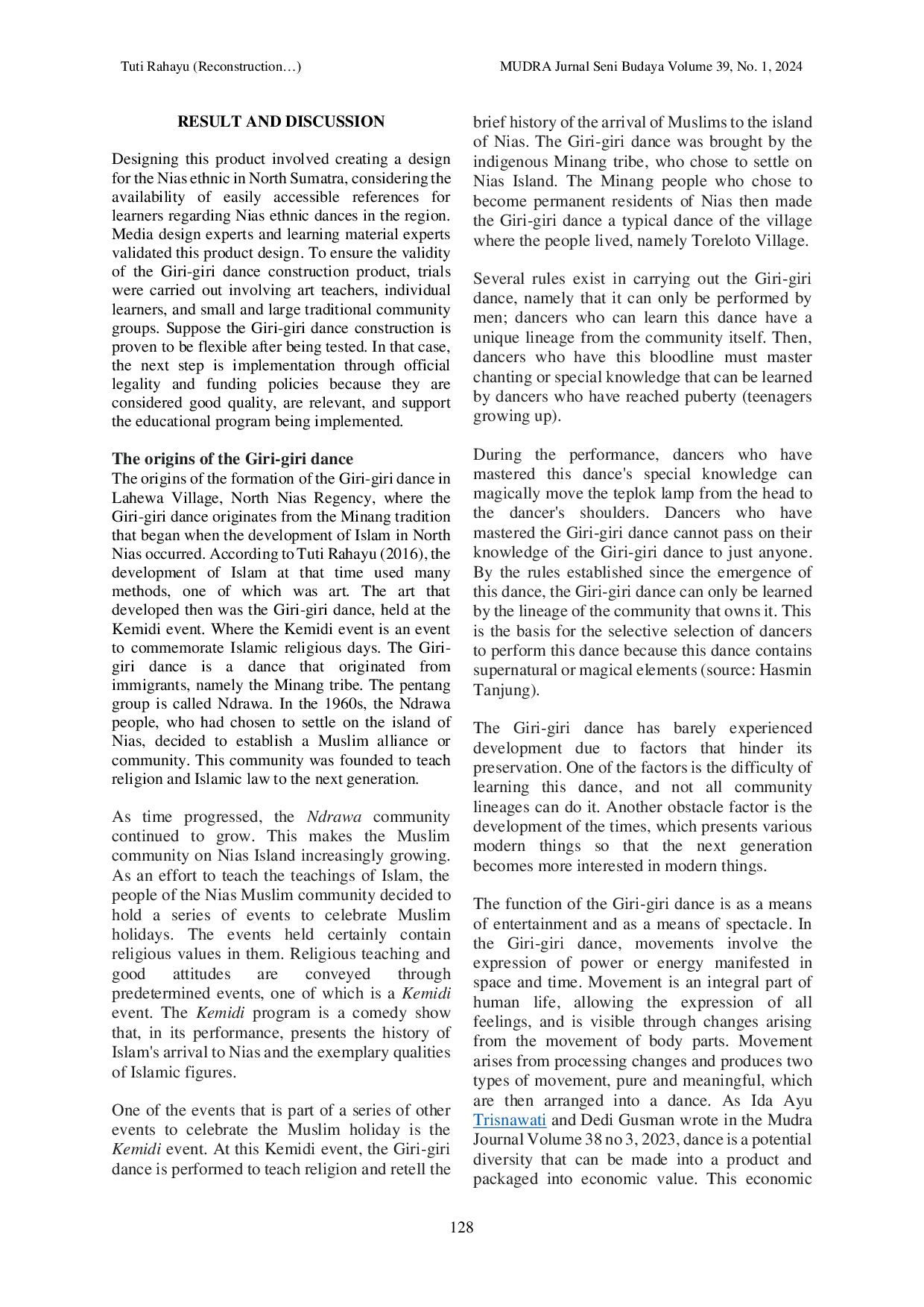 Tuti Rahayu (Reconstruction…)

MUDRA Jurnal Seni Budaya Volume 39, No. 1, 2024

RESULT AND DISCUSSION

Designing this product involved creating a design for the Nias ethnic in North Sumatra, considering the availability of easily accessible references for learners regarding Nias ethnic dances in the region. Media design experts and learning material experts validated this product design. To ensure the validity of the Giri-giri dance construction product, trials were carried out involving art teachers, individual learners, and small and large traditional community groups. Suppose the Giri-giri dance construction is proven to be flexible after being tested. In that case, the next step is implementation through official legality and funding policies because they are considered good quality, are relevant, and support the educational program being implemented.

The origins of the Giri-giri dance
The origins of the formation of the Giri-giri dance in Lahewa Village, North Nias Regency, where the Giri-giri dance originates from the Minang tradition that began when the development of Islam in North Nias occurred. According to Tuti Rahayu (2016), the development of Islam at that time used many methods, one of which was art. The art that developed then was the Giri-giri dance, held at the Kemidi event. Where the Kemidi event is an event to commemorate Islamic religious days. The Giri-giri dance is a dance that originated from immigrants, namely the Minang tribe. The pentang group is called Ndrawa. In the 1960s, the Ndrawa people, who had chosen to settle on the island of Nias, decided to establish a Muslim alliance or community. This community was founded to teach religion and Islamic law to the next generation.

As time progressed, the Ndrawa community continued to grow. This makes the Muslim community on Nias Island increasingly growing. As an effort to teach the teachings of Islam, the people of the Nias Muslim community decided to hold a series of events to celebrate Muslim holidays. The events held certainly contain religious values in them. Religious teaching and good attitudes are conveyed through predetermined events, one of which is a Kemidi event. The Kemidi program is a comedy show that, in its performance, presents the history of Islam's arrival to Nias and the exemplary qualities of Islamic figures.

One of the events that is part of a series of other events to celebrate the Muslim holiday is the Kemidi event. At this Kemidi event, the Giri-giri dance is performed to teach religion and retell the brief history of the arrival of Muslims to the island of Nias. The Giri-giri dance was brought by the indigenous Minang tribe, who chose to settle on Nias Island. The Minang people who chose to become permanent residents of Nias then made the Giri-giri dance a typical dance of the village where the people lived, namely Toreloto Village.

Several rules exist in carrying out the Giri-giri dance, namely that it can only be performed by men; dancers who can learn this dance have a unique lineage from the community itself. Then, dancers who have this bloodline must master chanting or special knowledge that can be learned by dancers who have reached puberty (teenagers growing up).

During the performance, dancers who have mastered this dance's special knowledge can magically move the teplok lamp from the head to the dancer's shoulders. Dancers who have mastered the Giri-giri dance cannot pass on their knowledge of the Giri-giri dance to just anyone. By the rules established since the emergence of this dance, the Giri-giri dance can only be learned by the lineage of the community that owns it. This is the basis for the selective selection of dancers to perform this dance because this dance contains supernatural or magical elements (source: Hasmin Tanjung).

The Giri-giri dance has barely experienced development due to factors that hinder its preservation. One of the factors is the difficulty of learning this dance, and not all community lineages can do it. Another obstacle factor is the development of the times, which presents various modern things so that the next generation becomes more interested in modern things.

The function of the Giri-giri dance is as a means of entertainment and as a means of spectacle. In the Giri-giri dance, movements involve the expression of power or energy manifested in space and time. Movement is an integral part of human life, allowing the expression of all feelings, and is visible through changes arising from the movement of body parts. Movement arises from processing changes and produces two types of movement, pure and meaningful, which are then arranged into a dance. As Ida Ayu Trisnawati and Dedi Gusman wrote in the Mudra Journal Volume 38 no 3, 2023, dance is a potential diversity that can be made into a product and packaged into economic value. This economic

128